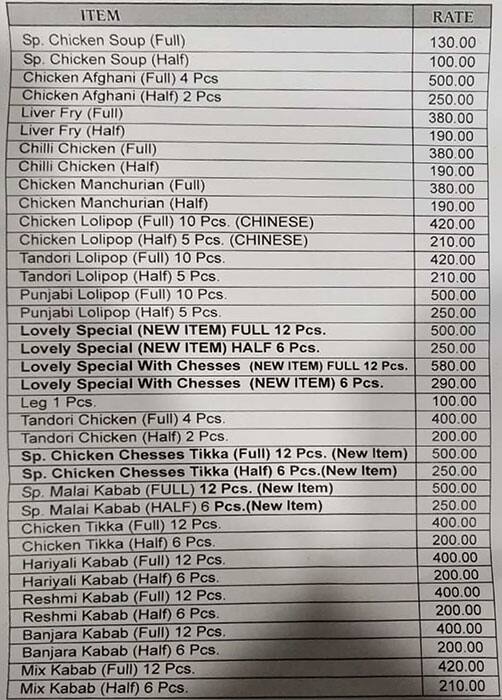 | ITEM | RATE |
|---|---|
| Sp. Chicken Soup (Full) | 130.00 |
| Sp. Chicken Soup (Half) | 100.00 |
| Chicken Afghani (Full) 4 Pcs | 500.00 |
| Chicken Afghani (Half) 2 Pcs | 250.00 |
| Liver Fry (Full) | 380.00 |
| Liver Fry (Half) | 190.00 |
| Chilli Chicken (Full) | 380.00 |
| Chilli Chicken (Half) | 190.00 |
| Chicken Manchurian (Full) | 380.00 |
| Chicken Manchurian (Half) | 190.00 |
| Chicken Lolipop (Full) 10 Pcs. (CHINESE) | 420.00 |
| Chicken Lolipop (Half) 5 Pcs. (CHINESE) | 210.00 |
| Tandori Lolipop (Full) 10 Pcs. | 420.00 |
| Tandori Lolipop (Half) 5 Pcs. | 210.00 |
| Punjabi Lolipop (Full) 10 Pcs. | 500.00 |
| Punjabi Lolipop (Half) 5 Pcs. | 250.00 |
| Lovely Special (NEW ITEM) FULL 12 Pcs. | 500.00 |
| Lovely Special (NEW ITEM) HALF 6 Pcs. | 250.00 |
| Lovely Special With Chesses (NEW ITEM) FULL 12 Pcs. | 580.00 |
| Lovely Special With Chesses (NEW ITEM) 6 Pcs. | 290.00 |
| Leg 1 Pcs. | 100.00 |
| Tandori Chicken (Full) 4 Pcs. | 400.00 |
| Tandori Chicken (Half) 2 Pcs. | 200.00 |
| Sp. Chicken Chesses Tikka (Full) 12 Pcs. (New Item) | 500.00 |
| Sp. Chicken Chesses Tikka (Half) 6 Pcs.(New Item) | 250.00 |
| Sp. Malai Kabab (FULL) 12 Pcs. (New Item) | 500.00 |
| Sp. Malai Kabab (HALF) 6 Pcs.(New Item) | 250.00 |
| Chicken Tikka (Full) 12 Pcs. | 400.00 |
| Chicken Tikka (Half) 6 Pcs. | 200.00 |
| Hariyali Kabab (Full) 12 Pcs. | 400.00 |
| Hariyali Kabab (Half) 6 Pcs. | 200.00 |
| Reshmi Kabab (Full) 12 Pcs. | 400.00 |
| Reshmi Kabab (Half) 6 Pcs. | 200.00 |
| Banjara Kabab (Full) 12 Pcs. | 400.00 |
| Banjara Kabab (Half) 6 Pcs. | 200.00 |
| Mix Kabab (Full) 12 Pcs. | 420.00 |
| Mix Kabab (Half) 6 Pcs. | 210.00 |